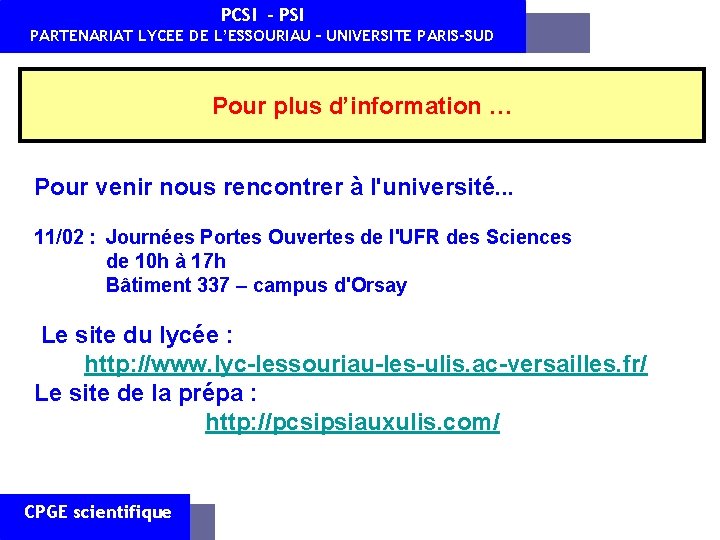 PCSI - PSI
PARTENARIAT LYCEE DE L'ESSOURIAU - UNIVERSITE PARIS-SUD

Pour plus d'information …

Pour venir nous rencontrer à l'université...

11/02 : Journées Portes Ouvertes de l'UFR des Sciences
de 10h à 17h
Bâtiment 337 – campus d'Orsay

Le site du lycée :
http://www.lyc-lessouriau-les-ulis.ac-versailles.fr/
Le site de la prépa :
http://pcsipsiauxulis.com/

CPGE scientifique